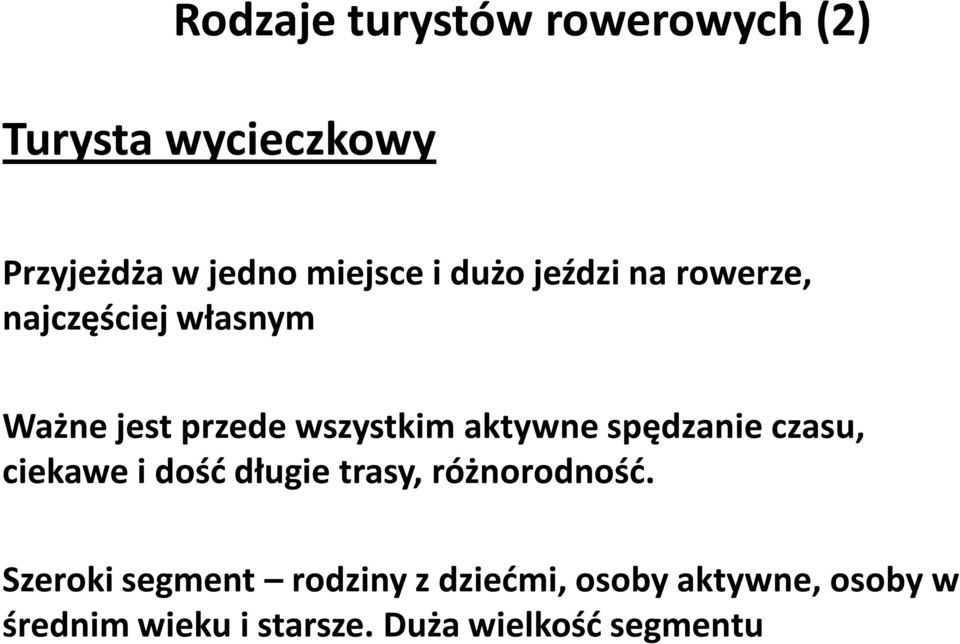 Rodzaje turystów rowerowych (2)

Turysta wycieczkowy

Przyjeżdża w jedno miejsce i dużo jeździ na rowerze, najczęściej własnym

Ważne jest przede wszystkim aktywne spędzanie czasu, ciekawe i dość długie trasy, różnorodność.

Szeroki segment – rodziny z dziećmi, osoby aktywne, osoby w średnim wieku i starsze. Duża wielkość segmentu